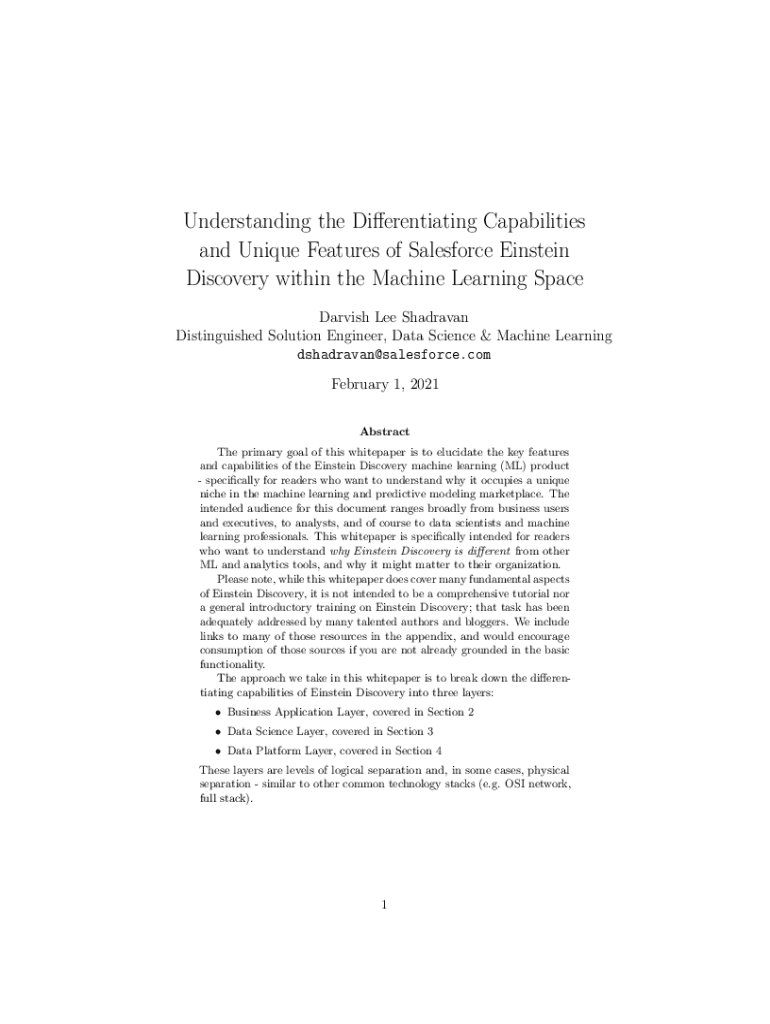 Understanding the Differentiating Capabilities and Unique Features of Salesforce Einstein Discovery within the Machine Learning Space

Darvish Lee Shadravan
Distinguished Solution Engineer, Data Science & Machine Learning
dshadravan@salesforce.com

February 1, 2021

Abstract

The primary goal of this whitepaper is to elucidate the key features and capabilities of the Einstein Discovery machine learning (ML) product - specifically for readers who want to understand why it occupies a unique niche in the machine learning and predictive modeling marketplace. The intended audience for this document ranges broadly from business users and executives, to analysts, and of course to data scientists and machine learning professionals. This whitepaper is specifically intended for readers who want to understand why Einstein Discovery is different from other ML and analytics tools, and why it might matter to their organization.

Please note, while this whitepaper does cover many fundamental aspects of Einstein Discovery, it is not intended to be a comprehensive tutorial nor a general introductory training on Einstein Discovery; that task has been adequately addressed by many talented authors and bloggers. We include links to many of those resources in the appendix, and would encourage consumption of those sources if you are not already grounded in the basic functionality.

The approach we take in this whitepaper is to break down the differentiating capabilities of Einstein Discovery into three layers:

• Business Application Layer, covered in Section 2
• Data Science Layer, covered in Section 3
• Data Platform Layer, covered in Section 4

These layers are levels of logical separation and, in some cases, physical separation - similar to other common technology stacks (e.g. OSI network, full stack).

1